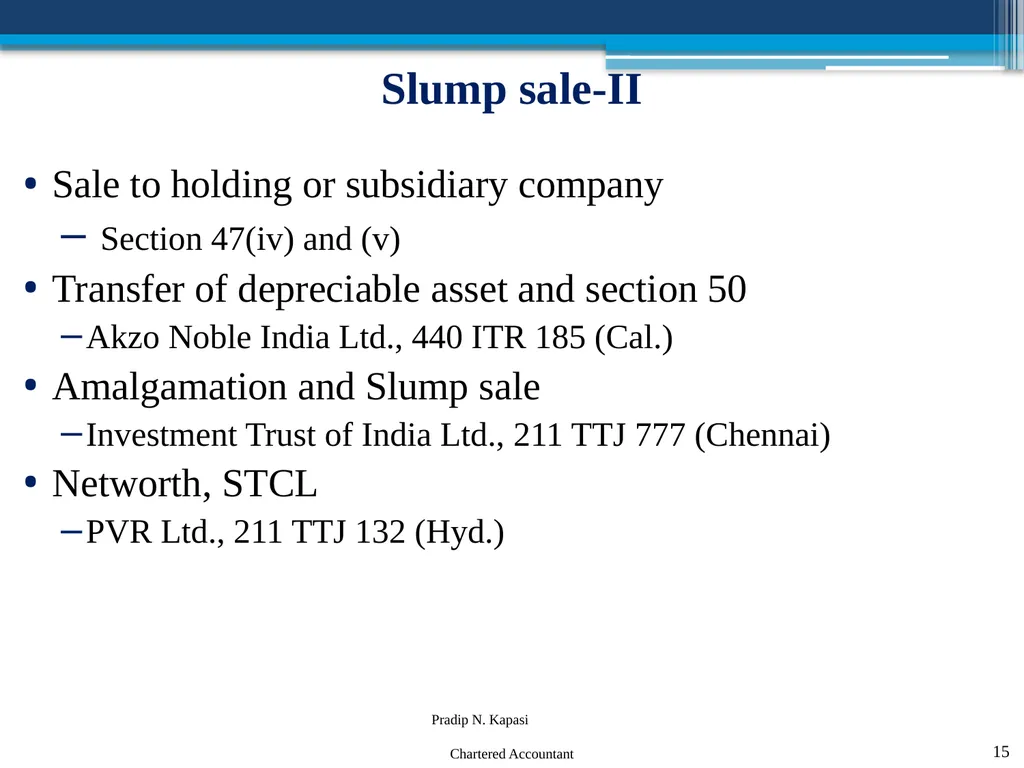 Slump sale-II

• Sale to holding or subsidiary company
– Section 47(iv) and (v)
• Transfer of depreciable asset and section 50
– Akzo Noble India Ltd., 440 ITR 185 (Cal.)
• Amalgamation and Slump sale
– Investment Trust of India Ltd., 211 TTJ 777 (Chennai)
• Networth, STCL
– PVR Ltd., 211 TTJ 132 (Hyd.)

Pradip N. Kapasi

Chartered Accountant

15